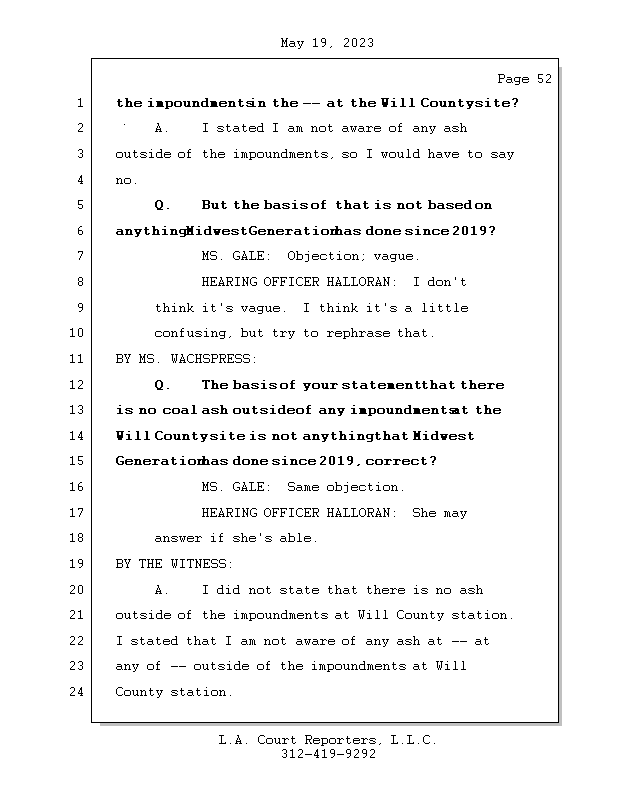 May 19, 2023

Page 52

1 the impoundments in the -- at the Will County site?

2 A. I stated I am not aware of any ash

3 outside of the impoundments, so I would have to say

4 no.

5 Q. But the basis of that is not based on

6 anything Midwest Generation has done since 2019?

7 MS. GALE: Objection; vague.

8 HEARING OFFICER HALLORAN: I don't

9 think it's vague. I think it's a little

10 confusing, but try to rephrase that.

11 BY MS. WACHSPRESS:

12 Q. The basis of your statement that there

13 is no coal ash outside of any impoundments at the

14 Will County site is not anything that Midwest

15 Generation has done since 2019, correct?

16 MS. GALE: Same objection.

17 HEARING OFFICER HALLORAN: She may

18 answer if she's able.

19 BY THE WITNESS:

20 A. I did not state that there is no ash

21 outside of the impoundments at Will County station.

22 I stated that I am not aware of any ash at -- at

23 any of -- outside of the impoundments at Will

24 County station.

L.A. Court Reporters, L.L.C.
312-419-9292